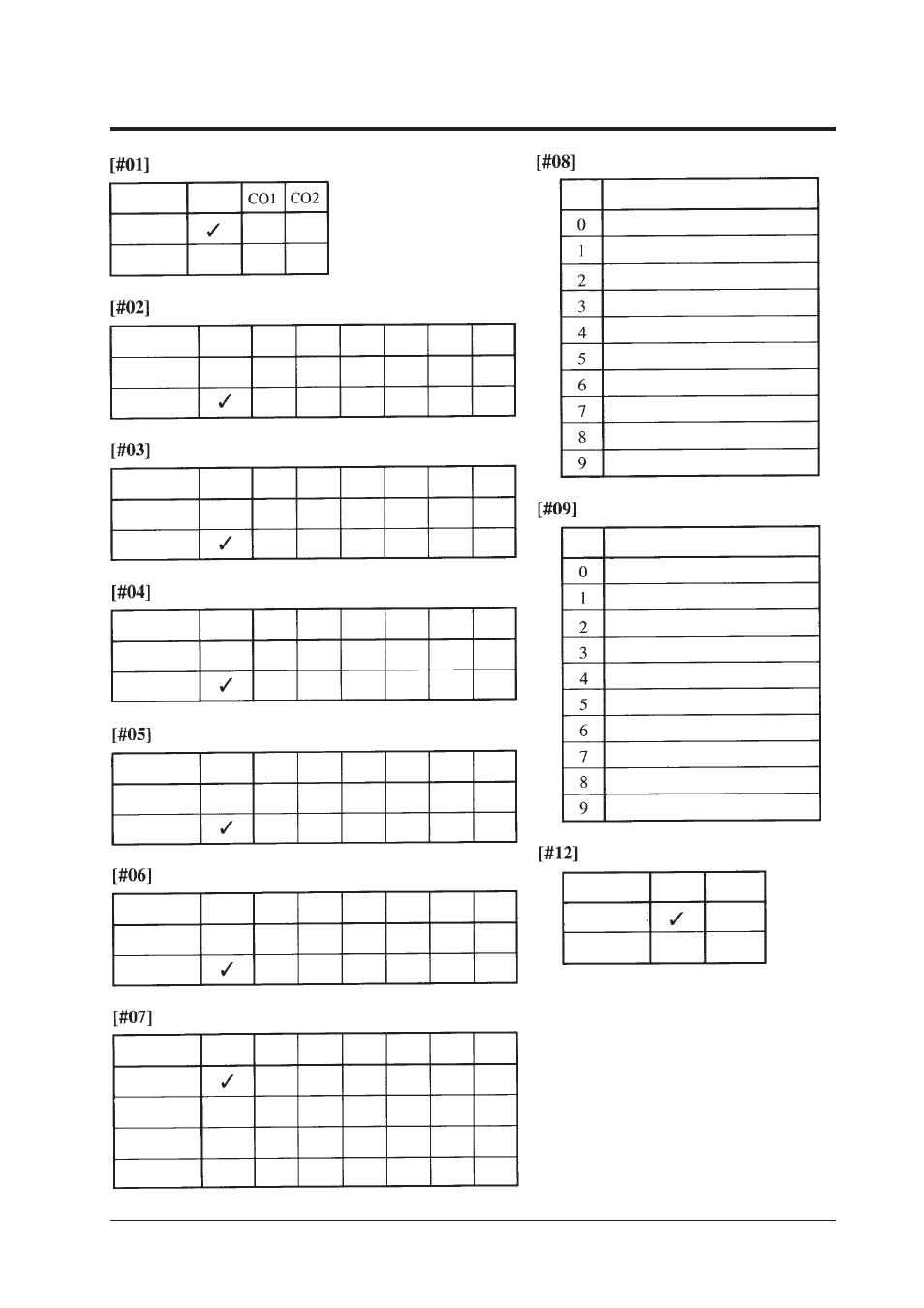 [#01]

| | | CO1 | CO2 |
|---|---|---|---|
| | ✓ | | |
| | | | |

[#02]

| | | | | | | | |
|---|---|---|---|---|---|---|---|
| | | | | | | | |
| | ✓ | | | | | | |

[#03]

| | | | | | | | |
|---|---|---|---|---|---|---|---|
| | | | | | | | |
| | ✓ | | | | | | |

[#04]

| | | | | | | | |
|---|---|---|---|---|---|---|---|
| | | | | | | | |
| | ✓ | | | | | | |

[#05]

| | | | | | | | |
|---|---|---|---|---|---|---|---|
| | | | | | | | |
| | ✓ | | | | | | |

[#06]

| | | | | | | | |
|---|---|---|---|---|---|---|---|
| | | | | | | | |
| | ✓ | | | | | | |

[#07]

| | | | | | | | |
|---|---|---|---|---|---|---|---|
| | ✓ | | | | | | |
| | | | | | | | |
| | | | | | | | |
| | | | | | | | |

[#08]

| | |
|---|---|
| 0 | |
| 1 | |
| 2 | |
| 3 | |
| 4 | |
| 5 | |
| 6 | |
| 7 | |
| 8 | |
| 9 | |

[#09]

| | |
|---|---|
| 0 | |
| 1 | |
| 2 | |
| 3 | |
| 4 | |
| 5 | |
| 6 | |
| 7 | |
| 8 | |
| 9 | |

[#12]

| | | |
|---|---|---|
| | ✓ | |
| | | |